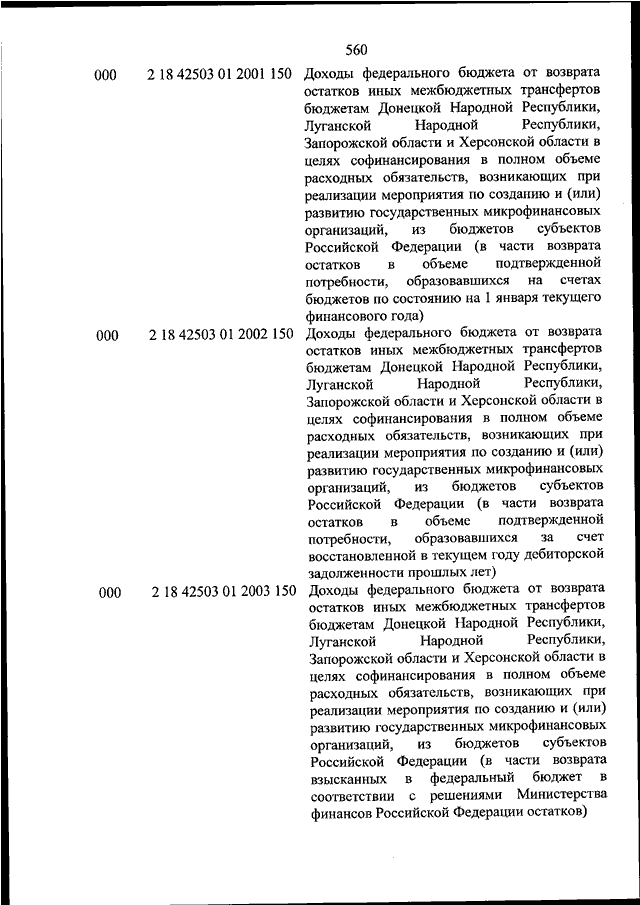 560

| | | |
|---|---|---|
| 000 | 2 18 42503 01 2001 150 | Доходы федерального бюджета от возврата остатков иных межбюджетных трансфертов бюджетам Донецкой Народной Республики, Луганской Народной Республики, Запорожской области и Херсонской области в целях софинансирования в полном объеме расходных обязательств, возникающих при реализации мероприятия по созданию и (или) развитию государственных микрофинансовых организаций, из бюджетов субъектов Российской Федерации (в части возврата остатков в объеме подтвержденной потребности, образовавшихся на счетах бюджетов по состоянию на 1 января текущего финансового года) |
| 000 | 2 18 42503 01 2002 150 | Доходы федерального бюджета от возврата остатков иных межбюджетных трансфертов бюджетам Донецкой Народной Республики, Луганской Народной Республики, Запорожской области и Херсонской области в целях софинансирования в полном объеме расходных обязательств, возникающих при реализации мероприятия по созданию и (или) развитию государственных микрофинансовых организаций, из бюджетов субъектов Российской Федерации (в части возврата остатков в объеме подтвержденной потребности, образовавшихся за счет восстановленной в текущем году дебиторской задолженности прошлых лет) |
| 000 | 2 18 42503 01 2003 150 | Доходы федерального бюджета от возврата остатков иных межбюджетных трансфертов бюджетам Донецкой Народной Республики, Луганской Народной Республики, Запорожской области и Херсонской области в целях софинансирования в полном объеме расходных обязательств, возникающих при реализации мероприятия по созданию и (или) развитию государственных микрофинансовых организаций, из бюджетов субъектов Российской Федерации (в части возврата взысканных в федеральный бюджет в соответствии с решениями Министерства финансов Российской Федерации остатков) |